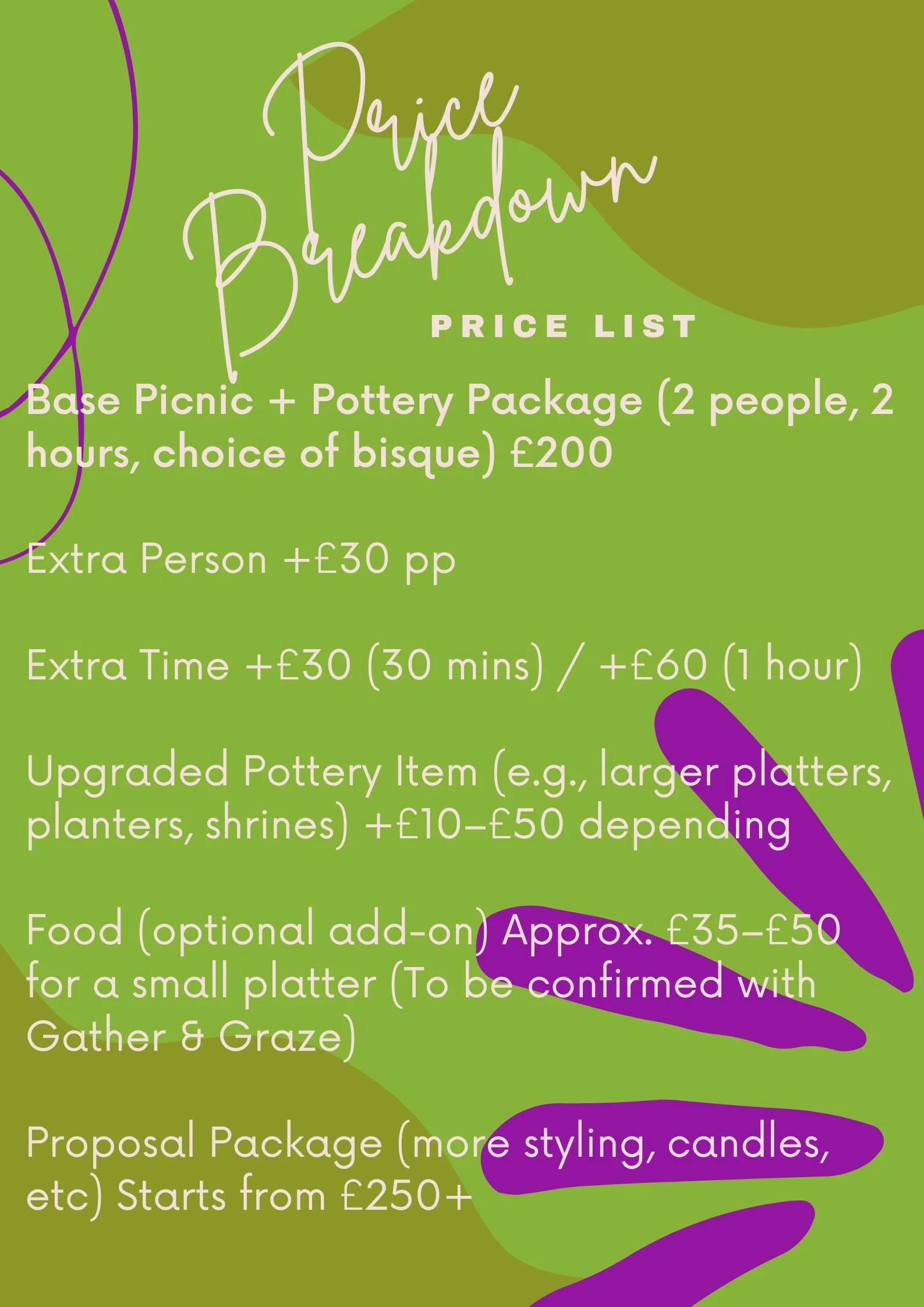 Price Breakdown

PRICE LIST

Base Picnic + Pottery Package (2 people, 2 hours, choice of bisque) £200

Extra Person +£30 pp

Extra Time +£30 (30 mins) / +£60 (1 hour)

Upgraded Pottery Item (e.g., larger platters, planters, shrines) +£10–£50 depending

Food (optional add-on) Approx. £35–£50 for a small platter (To be confirmed with Gather & Graze)

Proposal Package (more styling, candles, etc) Starts from £250+